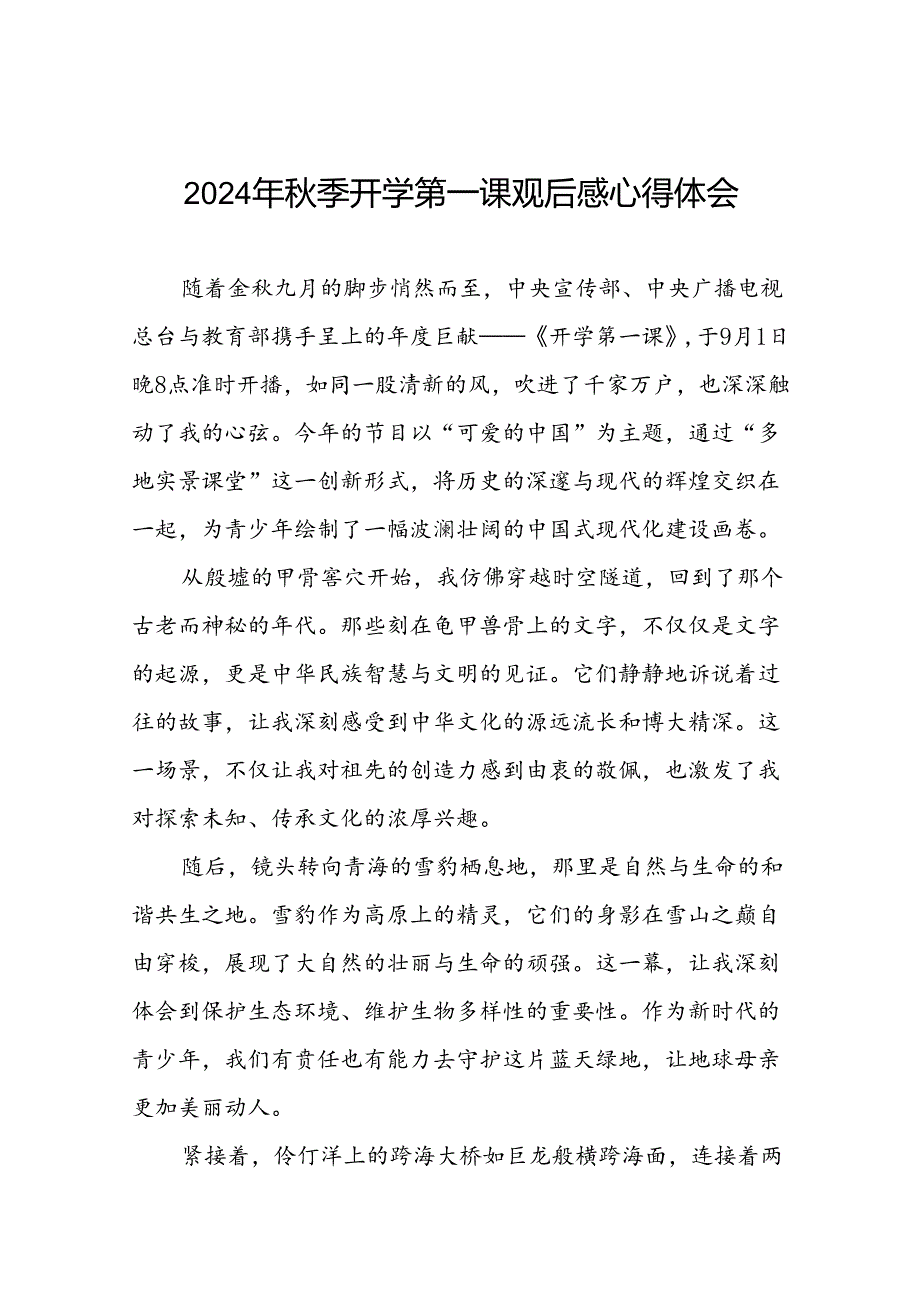 2024年秋季开学第一课观后感心得体会

随着金秋九月的脚步悄然而至，中央宣传部、中央广播电视总台与教育部携手呈上的年度巨献——《开学第一课》，于9月1日晚8点准时开播，如同一股清新的风，吹进了千家万户，也深深触动了我的心弦。今年的节目以“可爱的中国”为主题，通过“多地实景课堂”这一创新形式，将历史的深邃与现代的辉煌交织在一起，为青少年绘制了一幅波澜壮阔的中国式现代化建设画卷。

从殷墟的甲骨窖穴开始，我仿佛穿越时空隧道，回到了那个古老而神秘的年代。那些刻在龟甲兽骨上的文字，不仅仅是文字的起源，更是中华民族智慧与文明的见证。它们静静地诉说着过往的故事，让我深刻感受到中华文化的源远流长和博大精深。这一场景，不仅让我对祖先的创造力感到由衷的敬佩，也激发了我对探索未知、传承文化的浓厚兴趣。

随后，镜头转向青海的雪豹栖息地，那里是自然与生命的和谐共生之地。雪豹作为高原上的精灵，它们的身影在雪山之巅自由穿梭，展现了大自然的壮丽与生命的顽强。这一幕，让我深刻体会到保护生态环境、维护生物多样性的重要性。作为新时代的青少年，我们有责任也有能力去守护这片蓝天绿地，让地球母亲更加美丽动人。

紧接着，伶仃洋上的跨海大桥如巨龙般横跨海面，连接着两